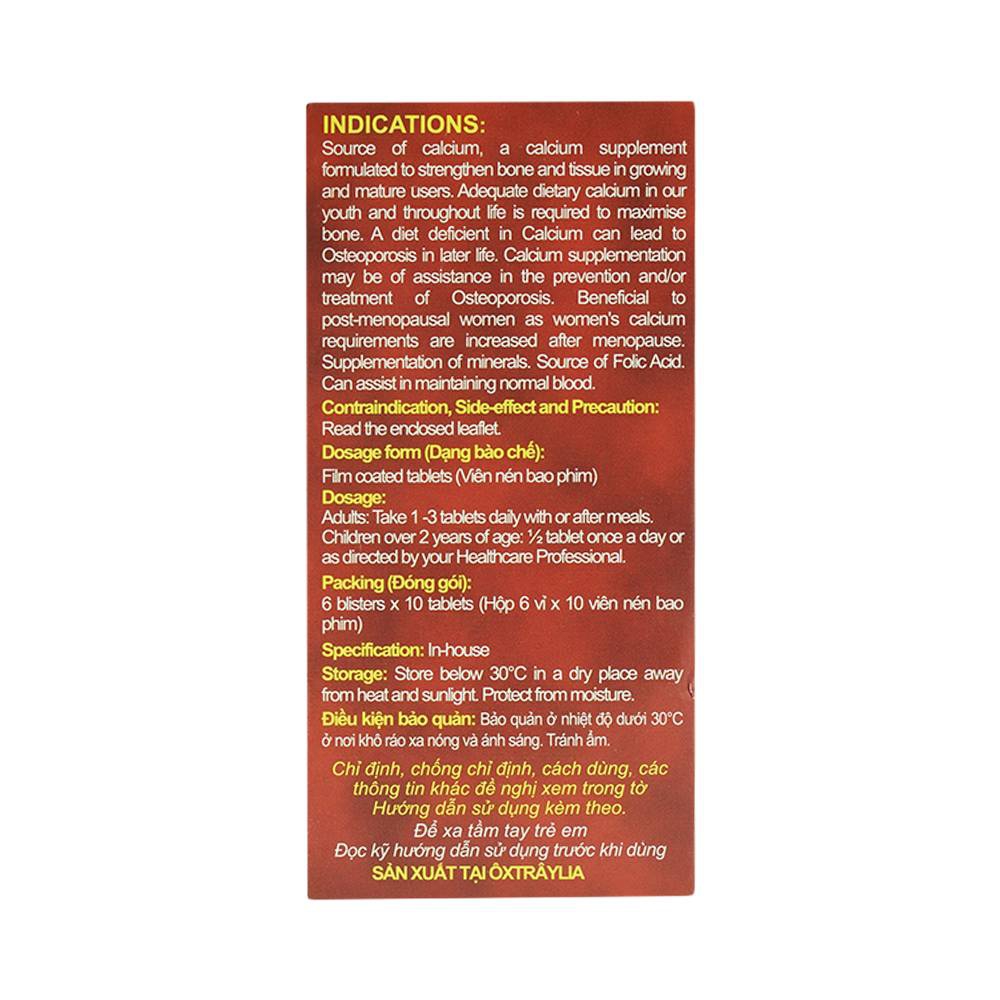 INDICATIONS:
Source of calcium, a calcium supplement formulated to strengthen bone and tissue in growing and mature users. Adequate dietary calcium in our youth and throughout life is required to maximise bone. A diet deficient in Calcium can lead to Osteoporosis in later life. Calcium supplementation may be of assistance in the prevention and/or treatment of Osteoporosis. Beneficial to post-menopausal women as women's calcium requirements are increased after menopause. Supplementation of minerals. Source of Folic Acid. Can assist in maintaining normal blood.

Contraindication, Side-effect and Precaution:
Read the enclosed leaflet.

Dosage form (Dạng bào chế):
Film coated tablets (Viên nén bao phim)

Dosage:
Adults: Take 1 -3 tablets daily with or after meals. Children over 2 years of age: ½ tablet once a day or as directed by your Healthcare Professional.

Packing (Đóng gói):
6 blisters x 10 tablets (Hộp 6 vỉ x 10 viên nén bao phim)

Specification: In-house

Storage: Store below 30°C in a dry place away from heat and sunlight. Protect from moisture.

Điều kiện bảo quản: Bảo quản ở nhiệt độ dưới 30°C ở nơi khô ráo xa nóng và ánh sáng. Tránh ẩm.

Chỉ định, chống chỉ định, cách dùng, các thông tin khác đề nghị xem trong tờ Hướng dẫn sử dụng kèm theo.
Để xa tầm tay trẻ em
Đọc kỹ hướng dẫn sử dụng trước khi dùng
SẢN XUẤT TẠI ÔXTRÂYLIA